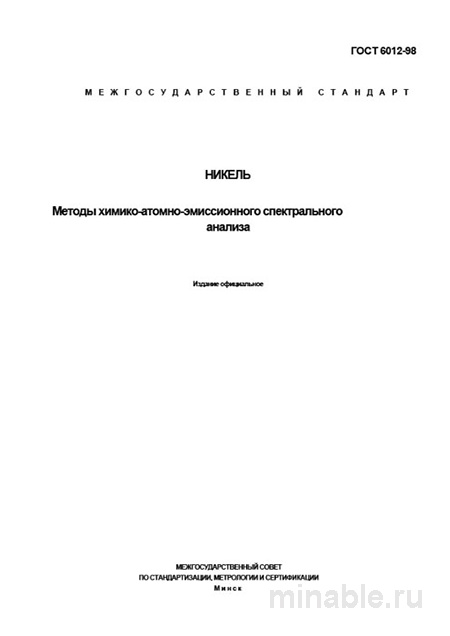 ГОСТ 6012-98

МЕЖГОСУДАРСТВЕННЫЙ СТАНДАРТ

НИКЕЛЬ

Методы химико-атомно-эмиссионного спектрального анализа

Издание официальное

МЕЖГОСУДАРСТВЕННЫЙ СОВЕТ
ПО СТАНДАРТИЗАЦИИ, МЕТРОЛОГИИ И СЕРТИФИКАЦИИ
Минск

minable.ru